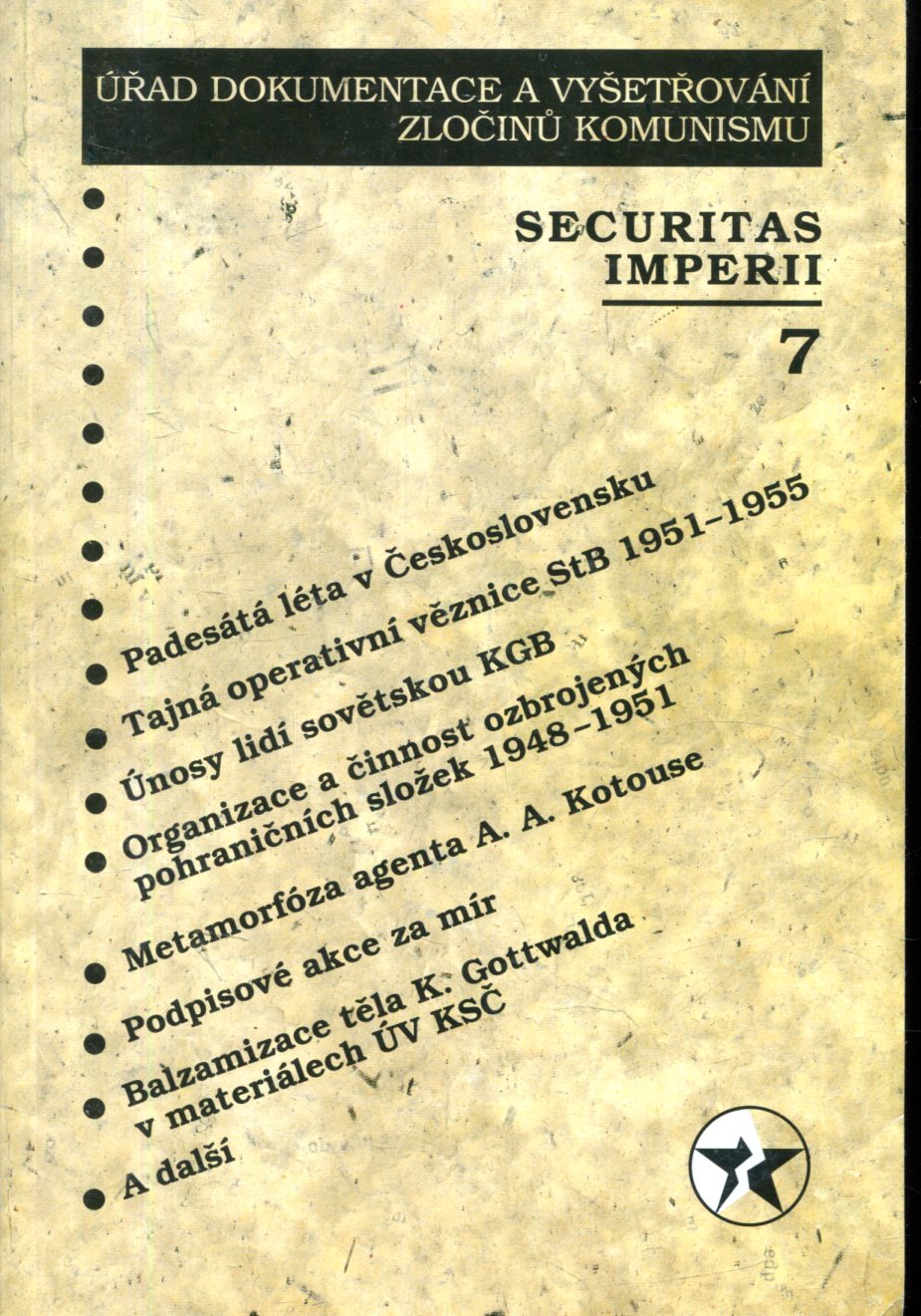 ÚŘAD DOKUMENTACE A VYŠETŘOVÁNÍ ZLOČINŮ KOMUNISMU

SECURITAS IMPERII

7

Padesátá léta v Československu

Tajná operativní věznice StB 1951–1955

Únosy lidí sovětskou KGB

Organizace a činnost ozbrojených pohraničních složek 1948–1951

Metamorfóza agenta A. A. Kotouse

Podpisové akce za mír

Balzamizace těla K. Gottwalda v materiálech ÚV KSČ

A další